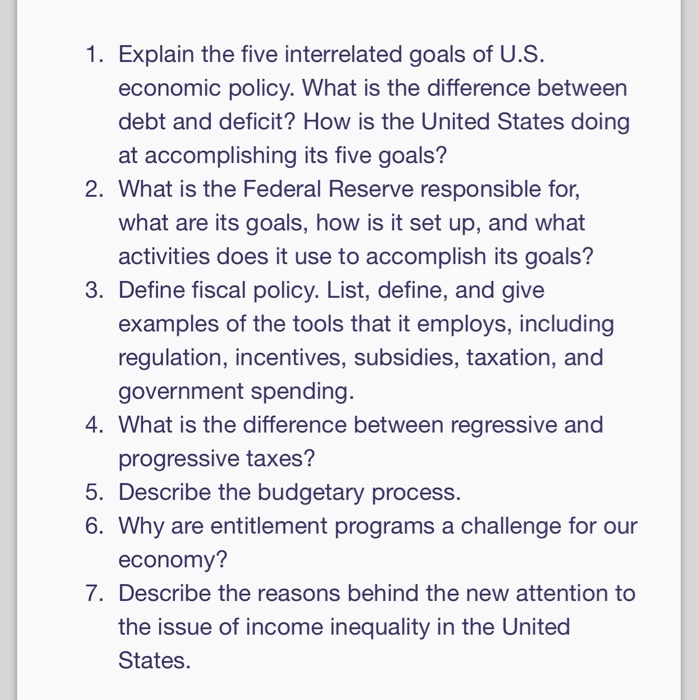 1. Explain the five interrelated goals of U.S. economic policy. What is the difference between debt and deficit? How is the United States doing at accomplishing its five goals?
2. What is the Federal Reserve responsible for, what are its goals, how is it set up, and what activities does it use to accomplish its goals?
3. Define fiscal policy. List, define, and give examples of the tools that it employs, including regulation, incentives, subsidies, taxation, and government spending.
4. What is the difference between regressive and progressive taxes?
5. Describe the budgetary process.
6. Why are entitlement programs a challenge for our economy?
7. Describe the reasons behind the new attention to the issue of income inequality in the United States.